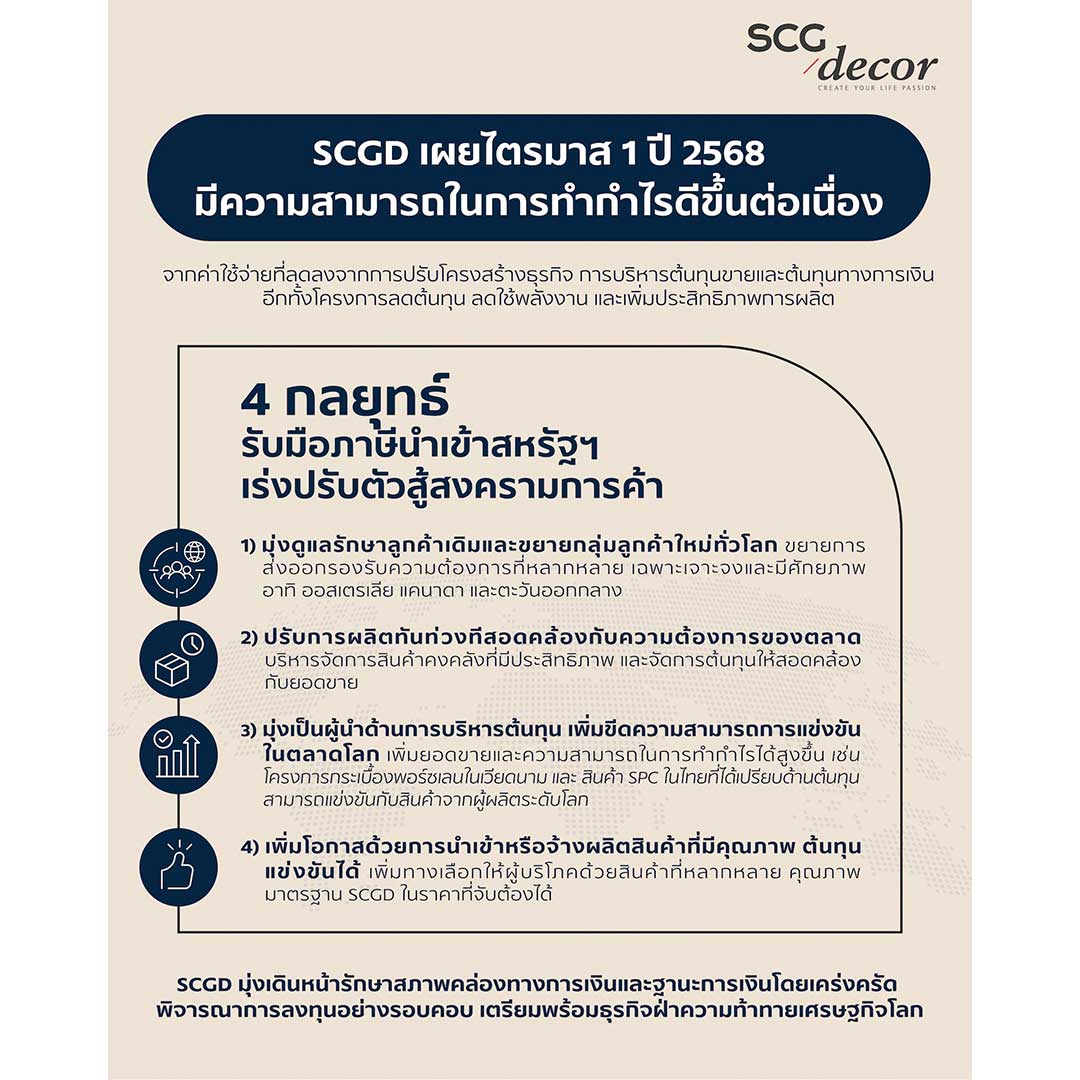 SCG decor
CREATE YOUR LIFE PASSION

SCGD เผยไตรมาส 1 ปี 2568
มีความสามารถในการทำกำไรดีขึ้นต่อเนื่อง

จากค่าใช้จ่ายที่ลดลงจากการปรับโครงสร้างธุรกิจ การบริหารต้นทุนขายและต้นทุนทางการเงิน อีกทั้งโครงการลดต้นทุน ลดใช้พลังงาน และเพิ่มประสิทธิภาพการผลิต

4 กลยุทธ์
รับมือภาษีนำเข้าสหรัฐฯ
เร่งปรับตัวสู้สงครามการค้า

1) มุ่งดูแลรักษาลูกค้าเดิมและขยายกลุ่มลูกค้าใหม่ทั่วโลก ขยายการส่งออกรองรับความต้องการที่หลากหลาย เฉพาะเจาะจงและมีศักยภาพ อาทิ ออสเตรเลีย แคนาดา และตะวันออกกลาง

2) ปรับการผลิตทันท่วงทีสอดคล้องกับความต้องการของตลาด บริหารจัดการสินค้าคงคลังที่มีประสิทธิภาพ และจัดการต้นทุนให้สอดคล้องกับยอดขาย

3) มุ่งเป็นผู้นำด้านการบริหารต้นทุน เพิ่มขีดความสามารถการแข่งขันในตลาดโลก เพิ่มยอดขายและความสามารถในการทำกำไรได้สูงขึ้น เช่น โครงการกระเบื้องพอร์ซเลนในเวียดนาม และ สินค้า SPC ในไทยที่ได้เปรียบด้านต้นทุน สามารถแข่งขันกับสินค้าจากผู้ผลิตระดับโลก

4) เพิ่มโอกาสด้วยการนำเข้าหรือจ้างผลิตสินค้าที่มีคุณภาพ ต้นทุนแข่งขันได้ เพิ่มทางเลือกให้ผู้บริโภคด้วยสินค้าที่หลากหลาย คุณภาพมาตรฐาน SCGD ในราคาที่จับต้องได้

SCGD มุ่งเดินหน้ารักษาสภาพคล่องทางการเงินและฐานะการเงินโดยเคร่งครัด พิจารณาการลงทุนอย่างรอบคอบ เตรียมพร้อมธุรกิจฝ่าความท้าทายเศรษฐกิจโลก